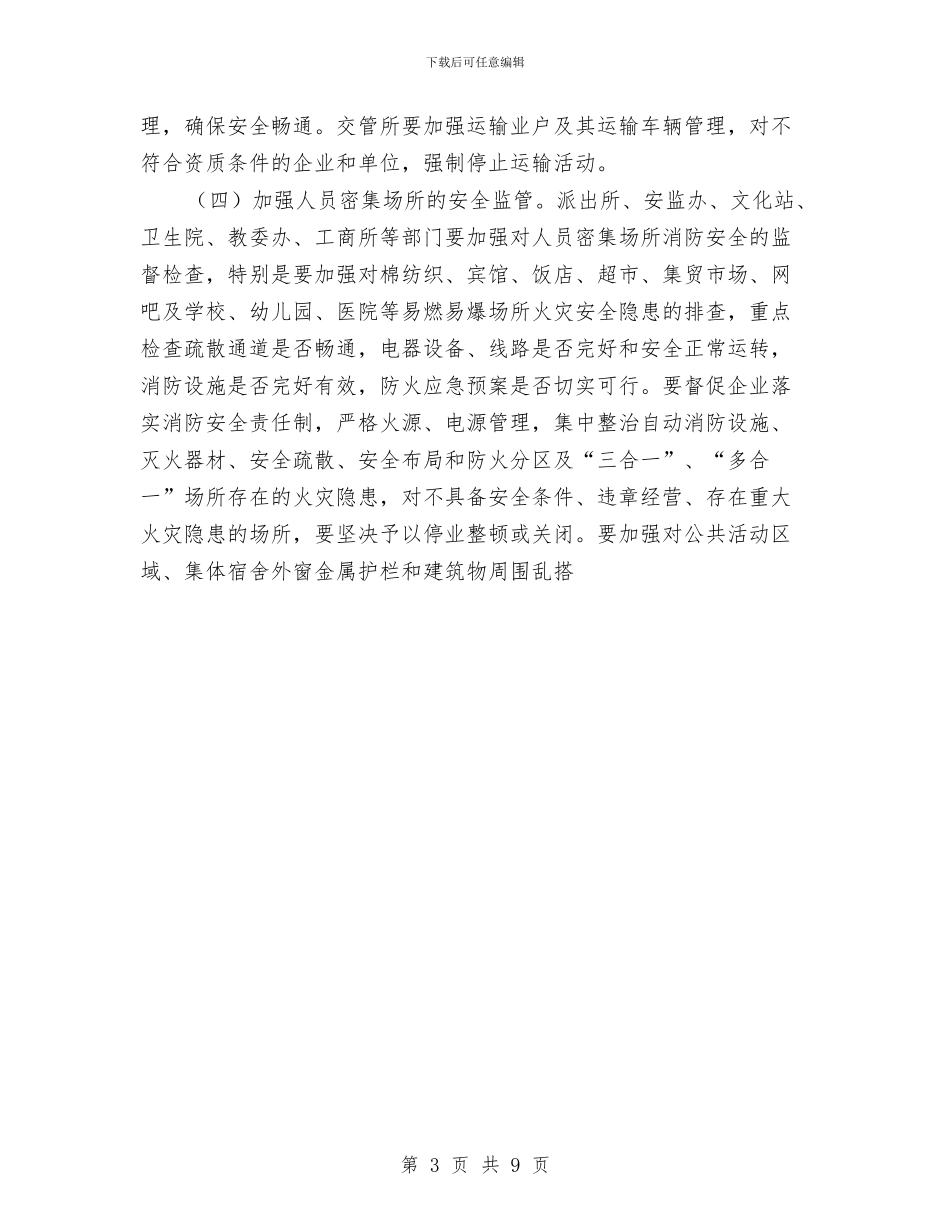 下载后可任意编辑

理，确保安全畅通。交管所要加强运输业户及其运输车辆管理，对不符合资质条件的企业和单位，强制停止运输活动。

（四）加强人员密集场所的安全监管。派出所、安监办、文化站、卫生院、教委办、工商所等部门要加强对人员密集场所消防安全的监督检查，特别是要加强对棉纺织、宾馆、饭店、超市、集贸市场、网吧及学校、幼儿园、医院等易燃易爆场所火灾安全隐患的排查，重点检查疏散通道是否畅通，电器设备、线路是否完好和安全正常运转，消防设施是否完好有效，防火应急预案是否切实可行。要督促企业落实消防安全责任制，严格火源、电源管理，集中整治自动消防设施、灭火器材、安全疏散、安全布局和防火分区及“三合一”、“多合一”场所存在的火灾隐患，对不具备安全条件、违章经营、存在重大火灾隐患的场所，要坚决予以停业整顿或关闭。要加强对公共活动区域、集体宿舍外窗金属护栏和建筑物周围乱搭

第 3 页 共 9 页